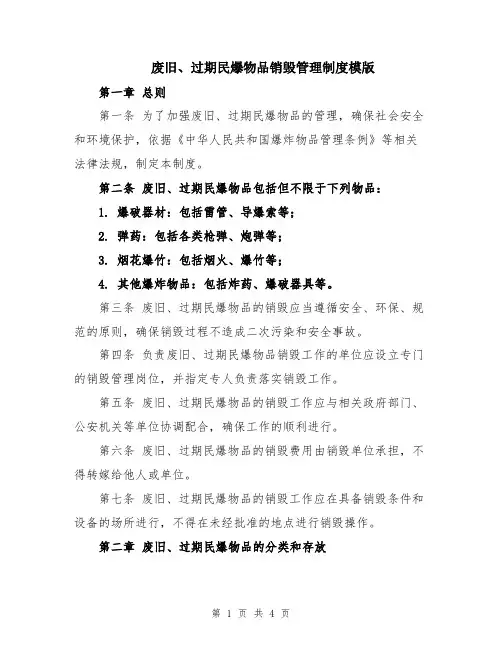 废旧、过期民爆物品销毁管理制度模版

第一章 总则

第一条 为了加强废旧、过期民爆物品的管理，确保社会安全和环境保护，依据《中华人民共和国爆炸物品管理条例》等相关法律法规，制定本制度。

第二条 废旧、过期民爆物品包括但不限于下列物品：

1. 爆破器材：包括雷管、导爆索等；

2. 弹药：包括各类枪弹、炮弹等；

3. 烟花爆竹：包括烟火、爆竹等；

4. 其他爆炸物品：包括炸药、爆破器具等。

第三条 废旧、过期民爆物品的销毁应当遵循安全、环保、规范的原则，确保销毁过程不造成二次污染和安全事故。

第四条 负责废旧、过期民爆物品销毁工作的单位应设立专门的销毁管理岗位，并指定专人负责落实销毁工作。

第五条 废旧、过期民爆物品的销毁工作应与相关政府部门、公安机关等单位协调配合，确保工作的顺利进行。

第六条 废旧、过期民爆物品的销毁费用由销毁单位承担，不得转嫁给他人或单位。

第七条 废旧、过期民爆物品的销毁工作应在具备销毁条件和设备的场所进行，不得在未经批准的地点进行销毁操作。

第二章 废旧、过期民爆物品的分类和存放

第 1 页 共 4 页